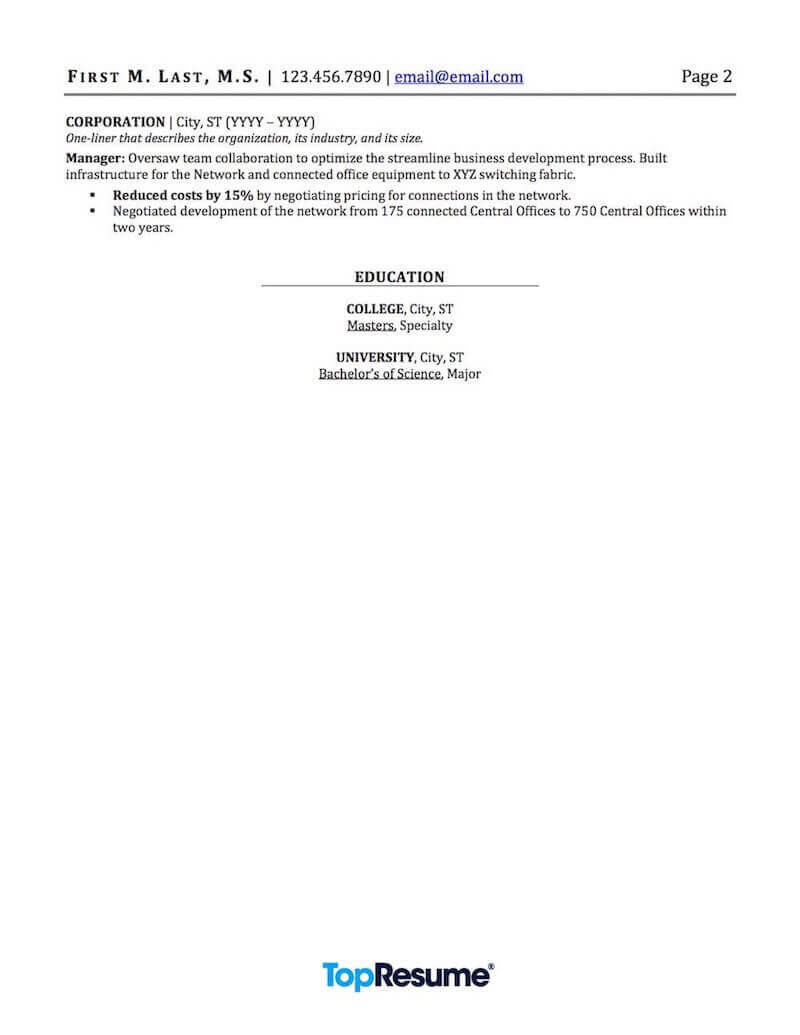 FIRST M. LAST, M.S. | 123.456.7890 | email@email.com Page 2

CORPORATION | City, ST (YYYY – YYYY)
One-liner that describes the organization, its industry, and its size.

Manager: Oversaw team collaboration to optimize the streamline business development process. Built infrastructure for the Network and connected office equipment to XYZ switching fabric.

• Reduced costs by 15% by negotiating pricing for connections in the network.
• Negotiated development of the network from 175 connected Central Offices to 750 Central Offices within two years.

EDUCATION

COLLEGE, City, ST
Masters, Specialty

UNIVERSITY, City, ST
Bachelor's of Science, Major

TopResume®